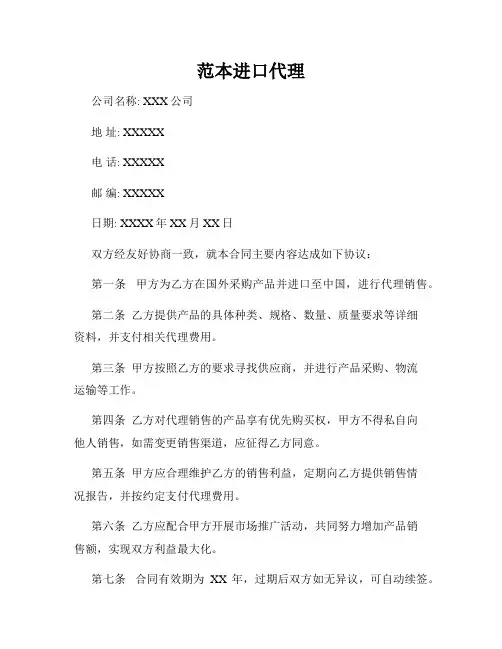 范本进口代理

公司名称: XXX 公司

地 址: XXXXX

电 话: XXXXX

邮 编: XXXXX

日期: XXXX 年 XX 月 XX 日

双方经友好协商一致，就本合同主要内容达成如下协议：

第一条　甲方为乙方在国外采购产品并进口至中国，进行代理销售。

第二条　乙方提供产品的具体种类、规格、数量、质量要求等详细资料，并支付相关代理费用。

第三条　甲方按照乙方的要求寻找供应商，并进行产品采购、物流运输等工作。

第四条　乙方对代理销售的产品享有优先购买权，甲方不得私自向他人销售，如需变更销售渠道，应征得乙方同意。

第五条　甲方应合理维护乙方的销售利益，定期向乙方提供销售情况报告，并按约定支付代理费用。

第六条　乙方应配合甲方开展市场推广活动，共同努力增加产品销售额，实现双方利益最大化。

第七条　合同有效期为 XX 年，过期后双方如无异议，可自动续签。